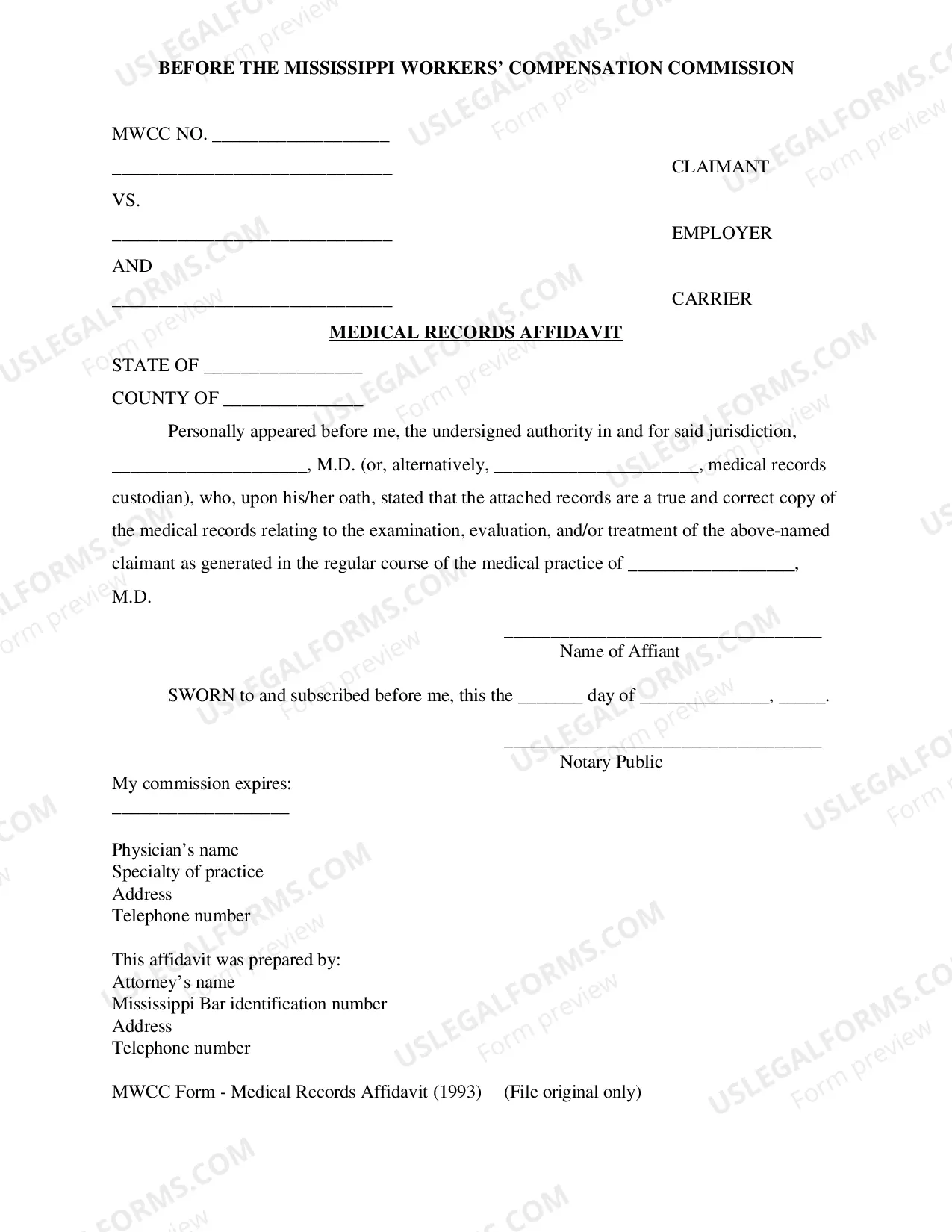 BEFORE THE MISSISSIPPI WORKERS' COMPENSATION COMMISSION

MWCC NO. ____

____ CLAIMANT

VS.

____ EMPLOYER

AND

____ CARRIER

MEDICAL RECORDS AFFIDAVIT

STATE OF ____

COUNTY OF ____

Personally appeared before me, the undersigned authority in and for said jurisdiction, ____, M.D. (or, alternatively, ____, medical records custodian), who, upon his/her oath, stated that the attached records are a true and correct copy of the medical records relating to the examination, evaluation, and/or treatment of the above-named claimant as generated in the regular course of the medical practice of ____, M.D.

____
Name of Affiant

SWORN to and subscribed before me, this the ____ day of ____, ____.

____
Notary Public

My commission expires:
____

Physician's name
Specialty of practice
Address
Telephone number

This affidavit was prepared by:
Attorney's name
Mississippi Bar identification number
Address
Telephone number

MWCC Form - Medical Records Affidavit (1993) (File original only)

USLEGALFORMS.COM
Form preview